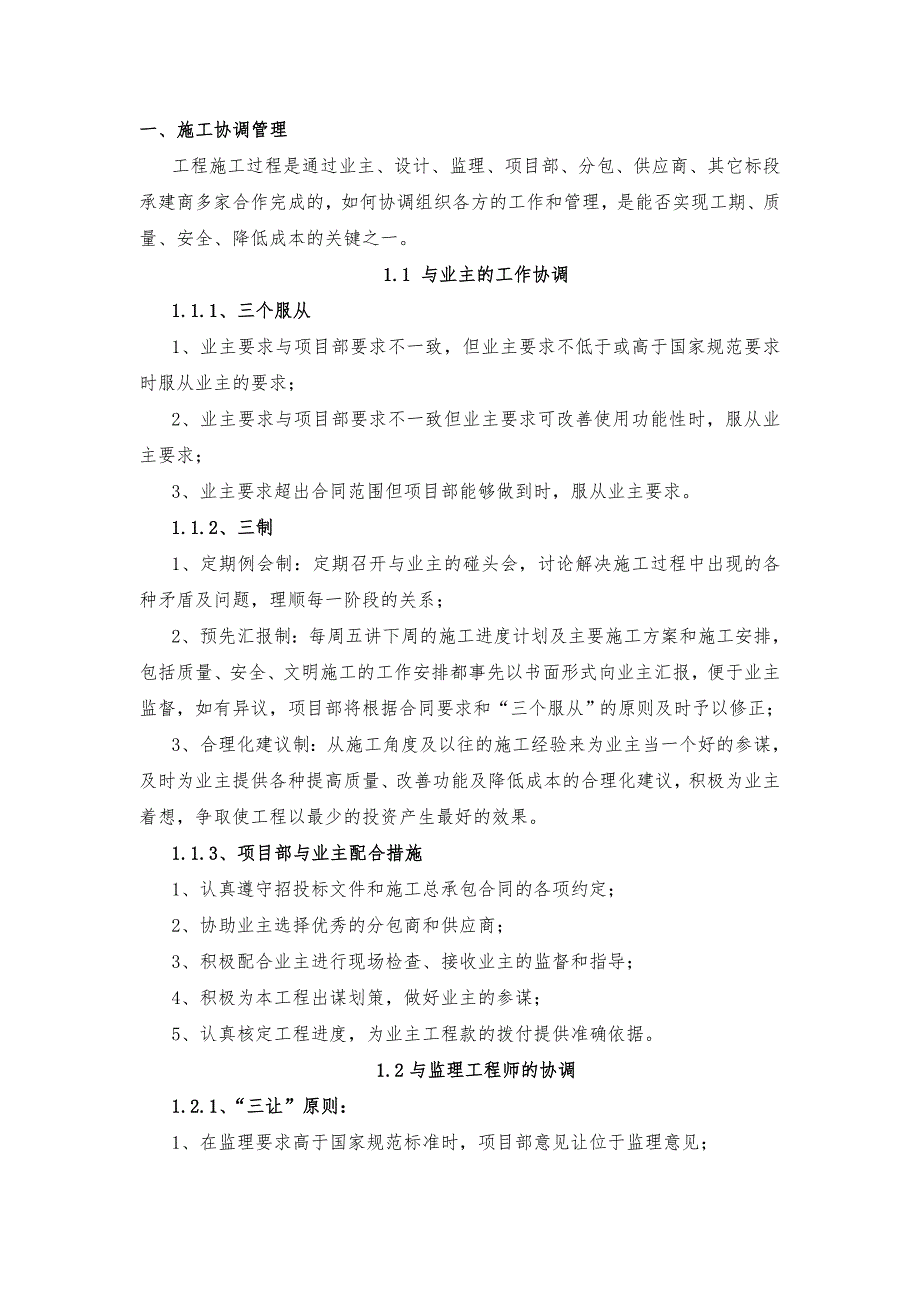 一、施工协调管理

工程施工过程是通过业主、设计、监理、项目部、分包、供应商、其它标段承建商多家合作完成的，如何协调组织各方的工作和管理，是能否实现工期、质量、安全、降低成本的关键之一。

1.1 与业主的工作协调

1.1.1、三个服从

1、业主要求与项目部要求不一致，但业主要求不低于或高于国家规范要求时服从业主的要求；

2、业主要求与项目部要求不一致但业主要求可改善使用功能性时，服从业主要求；

3、业主要求超出合同范围但项目部能够做到时，服从业主要求。

1.1.2、三制

1、定期例会制：定期召开与业主的碰头会，讨论解决施工过程中出现的各种矛盾及问题，理顺每一阶段的关系；

2、预先汇报制：每周五讲下周的施工进度计划及主要施工方案和施工安排，包括质量、安全、文明施工的工作安排都事先以书面形式向业主汇报，便于业主监督，如有异议，项目部将根据合同要求和“三个服从”的原则及时予以修正；

3、合理化建议制：从施工角度及以往的施工经验来为业主当一个好的参谋，及时为业主提供各种提高质量、改善功能及降低成本的合理化建议，积极为业主着想，争取使工程以最少的投资产生最好的效果。

1.1.3、项目部与业主配合措施

1、认真遵守招投标文件和施工总承包合同的各项约定；

2、协助业主选择优秀的分包商和供应商；

3、积极配合业主进行现场检查、接收业主的监督和指导；

4、积极为本工程出谋划策，做好业主的参谋；

5、认真核定工程进度，为业主工程款的拨付提供准确依据。

1.2 与监理工程师的协调

1.2.1、“三让”原则：

1、在监理要求高于国家规范标准时，项目部意见让位于监理意见；